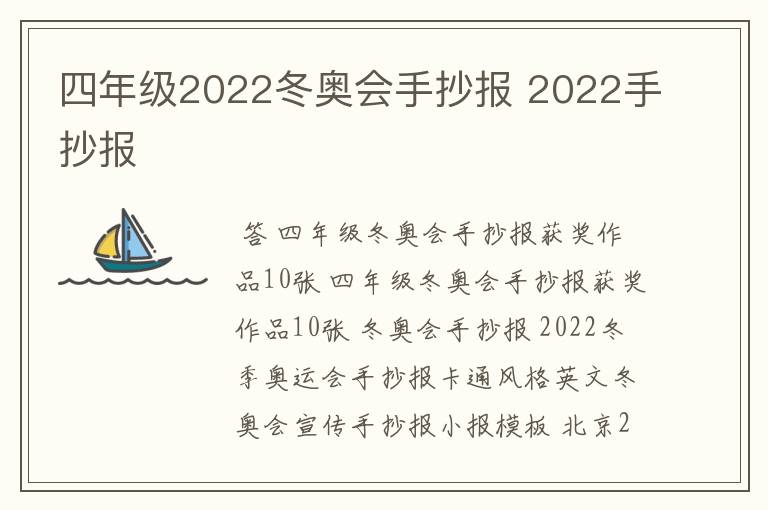 四年级2022冬奥会手抄报 2022手抄报

答 四年级冬奥会手抄报获奖作品10张 四年级冬奥会手抄报获奖作品10张 冬奥会手抄报 2022冬季奥运会手抄报卡通风格英文冬奥会宣传手抄报小报模板 北京2